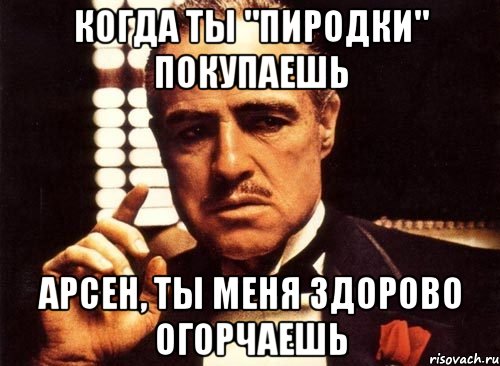 КОГДА ТЫ "ПИРОДКИ" ПОКУПАЕШЬ

АРСЕН, ТЫ МЕНЯ ЗДОРОВО ОГОРЧАЕШЬ

risovach.ru